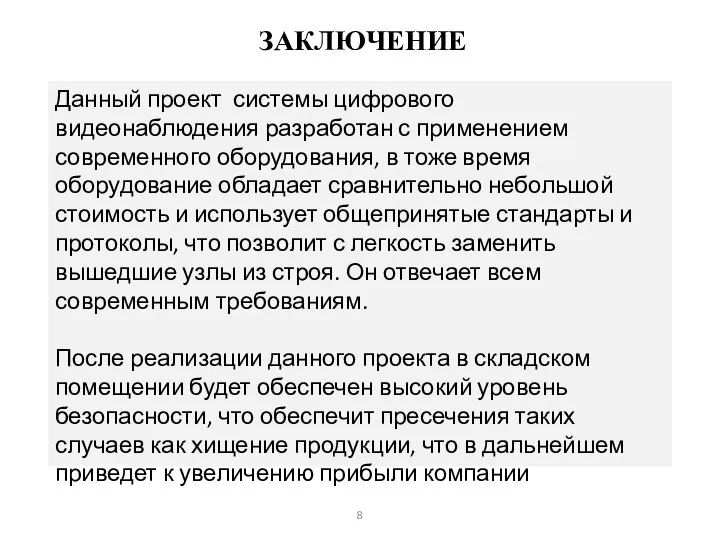 ЗАКЛЮЧЕНИЕ

Данный проект системы цифрового видеонаблюдения разработан с применением современного оборудования, в тоже время оборудование обладает сравнительно небольшой стоимость и использует общепринятые стандарты и протоколы, что позволит с легкость заменить вышедшие узлы из строя. Он отвечает всем современным требованиям.

После реализации данного проекта в складском помещении будет обеспечен высокий уровень безопасности, что обеспечит пресечения таких случаев как хищение продукции, что в дальнейшем приведет к увеличению прибыли компании

8